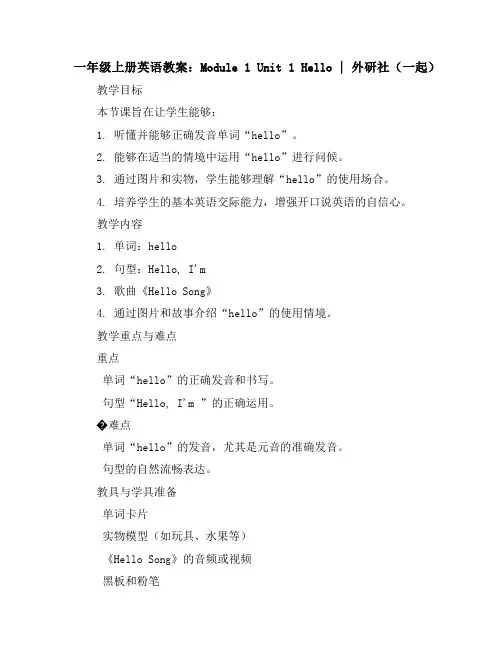 一年级上册英语教案：Module 1 Unit 1 Hello | 外研社（一起）

教学目标

本节课旨在让学生能够：

1. 听懂并能够正确发音单词“hello”。

2. 能够在适当的情境中运用“hello”进行问候。

3. 通过图片和实物，学生能够理解“hello”的使用场合。

4. 培养学生的基本英语交际能力，增强开口说英语的自信心。

教学内容

1. 单词：hello

2. 句型：Hello, I'm

3. 歌曲《Hello Song》

4. 通过图片和故事介绍“hello”的使用情境。

教学重点与难点

重点

单词“hello”的正确发音和书写。

句型“Hello, I'm ”的正确运用。

�难点

单词“hello”的发音，尤其是元音的准确发音。

句型的自然流畅表达。

教具与学具准备

单词卡片

实物模型（如玩具、水果等）

《Hello Song》的音频或视频

黑板和粉笔